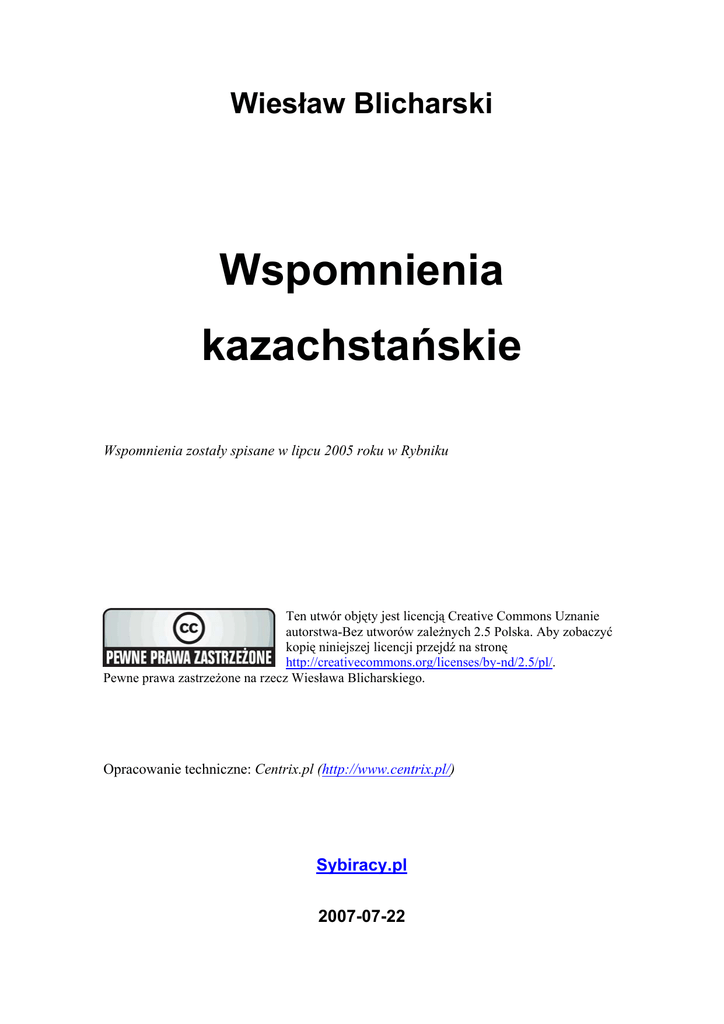 Wiesław Blicharski

Wspomnienia kazachstańskie

Wspomnienia zostały spisane w lipcu 2005 roku w Rybniku

cc
PEWNE PRAWA ZASTRZEŻONE

Ten utwór objęty jest licencją Creative Commons Uznanie autorstwa-Bez utworów zależnych 2.5 Polska. Aby zobaczyć kopię niniejszej licencji przejdź na stronę http://creativecommons.org/licenses/by-nd/2.5/pl/.
Pewne prawa zastrzeżone na rzecz Wiesława Blicharskiego.

Opracowanie techniczne: Centrix.pl (http://www.centrix.pl/)

Sybiracy.pl

2007-07-22